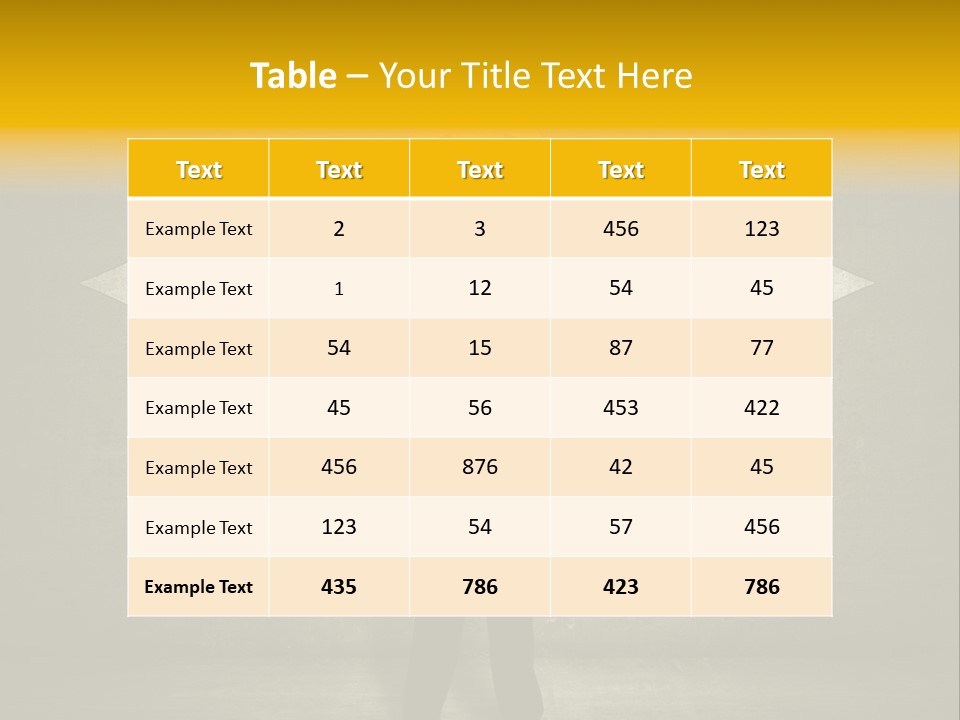 Table – Your Title Text Here

| Text | Text | Text | Text | Text |
|---|---|---|---|---|
| Example Text | 2 | 3 | 456 | 123 |
| Example Text | 1 | 12 | 54 | 45 |
| Example Text | 54 | 15 | 87 | 77 |
| Example Text | 45 | 56 | 453 | 422 |
| Example Text | 456 | 876 | 42 | 45 |
| Example Text | 123 | 54 | 57 | 456 |
| Example Text | 435 | 786 | 423 | 786 |